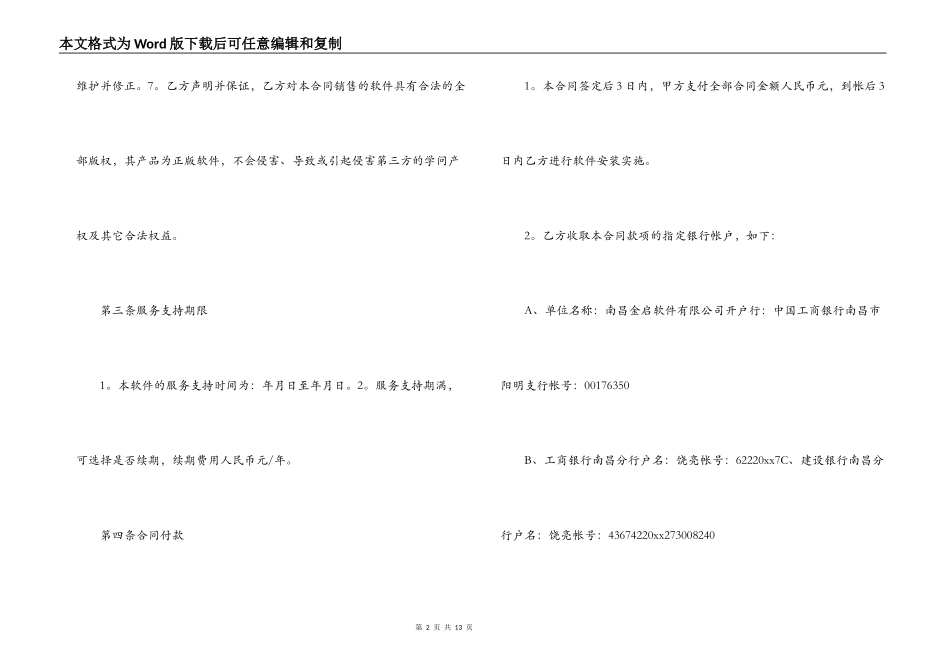 本文格式为Word版下载后可任意编辑和复制

维护并修正。7。乙方声明并保证，乙方对本合同销售的软件具有合法的全部版权，其产品为正版软件，不会侵害、导致或引起侵害第三方的学问产权及其它合法权益。

第三条服务支持期限

1。本软件的服务支持时间为：年月日至年月日。2。服务支持期满，可选择是否续期，续期费用人民币元/年。

第四条合同付款

1。本合同签定后3日内，甲方支付全部合同金额人民币元，到帐后3日内乙方进行软件安装实施。

2。乙方收取本合同款项的指定银行帐户，如下：

A、单位名称：南昌金启软件有限公司开户行：中国工商银行南昌市阳明支行帐号：00176350

B、工商银行南昌分行户名：饶亮帐号：62220xx7C、建设银行南昌分行户名：饶亮帐号：43674220xx273008240

第 2 页 共 13 页